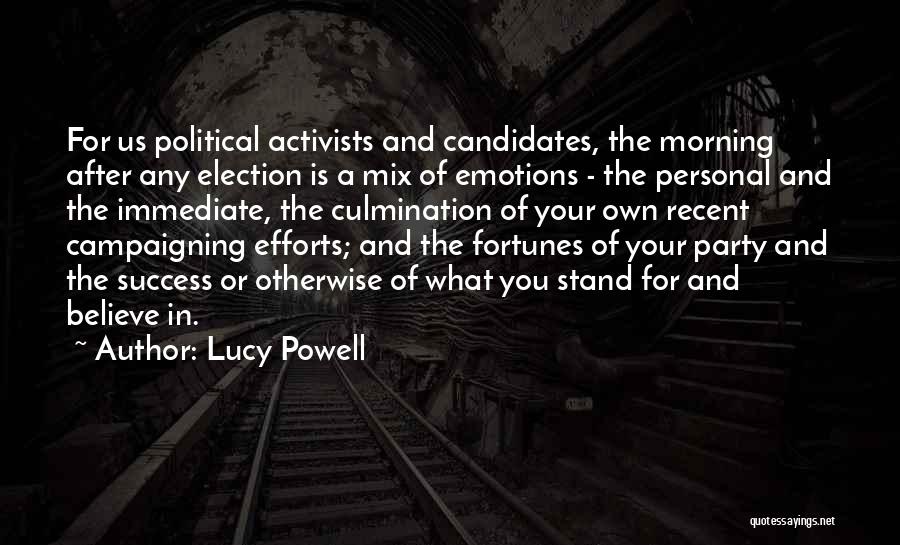 For us political activists and candidates, the morning after any election is a mix of emotions - the personal and the immediate, the culmination of your own recent campaigning efforts; and the fortunes of your party and the success or otherwise of what you stand for and believe in.

~ Author: Lucy Powell

quotessayings.net